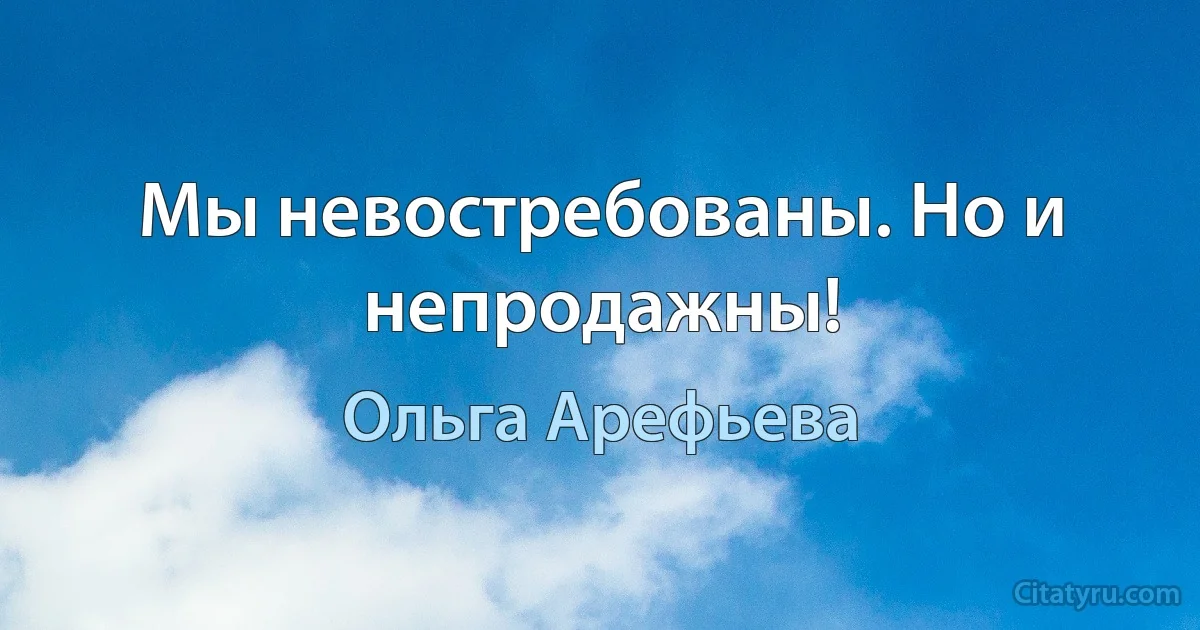 Мы невостребованы. Но и непродажны!

Ольга Арефьева

Citatyru.com